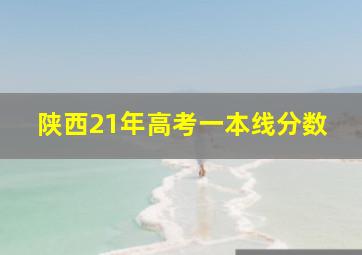 陕西21年高考一本线分数